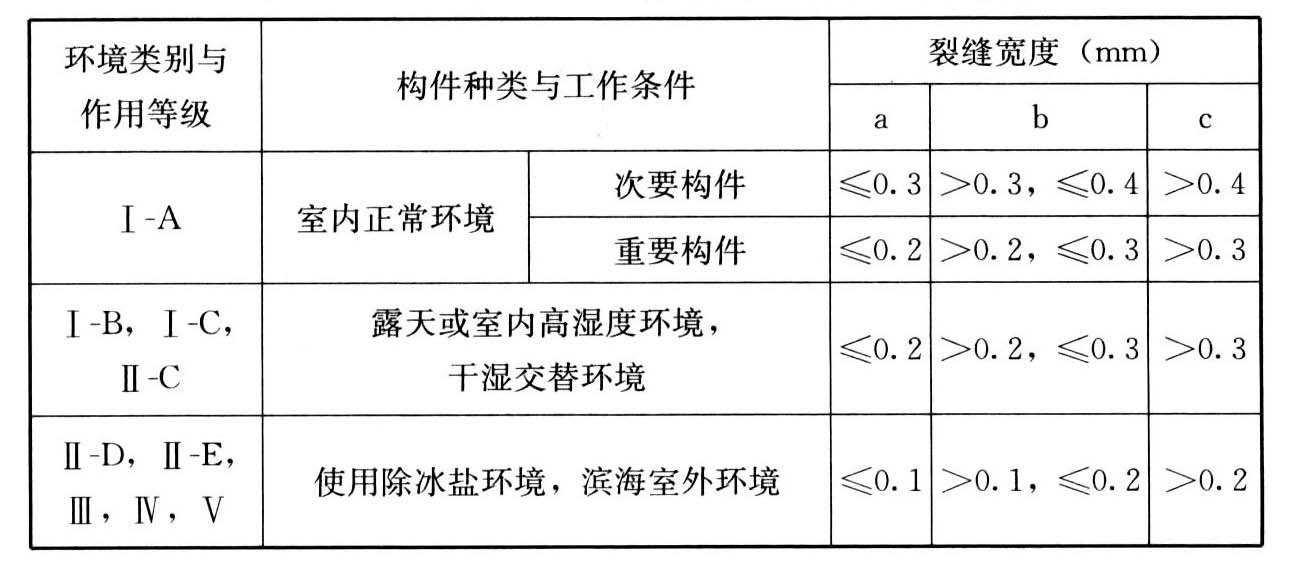 | 环境类别与作用等级 | 构件种类与工作条件 | | 裂缝宽度（mm） | | |
|---|---|---|---|---|---|
| | | | a | b | c |
| Ⅰ-A | 室内正常环境 | 次要构件 | ≤0.3 | >0.3，≤0.4 | >0.4 |
| | | 重要构件 | ≤0.2 | >0.2，≤0.3 | >0.3 |
| Ⅰ-B，Ⅰ-C，Ⅱ-C | 露天或室内高湿度环境，干湿交替环境 | | ≤0.2 | >0.2，≤0.3 | >0.3 |
| Ⅱ-D，Ⅱ-E，Ⅲ，Ⅳ，Ⅴ | 使用除冰盐环境，滨海室外环境 | | ≤0.1 | >0.1，≤0.2 | >0.2 |